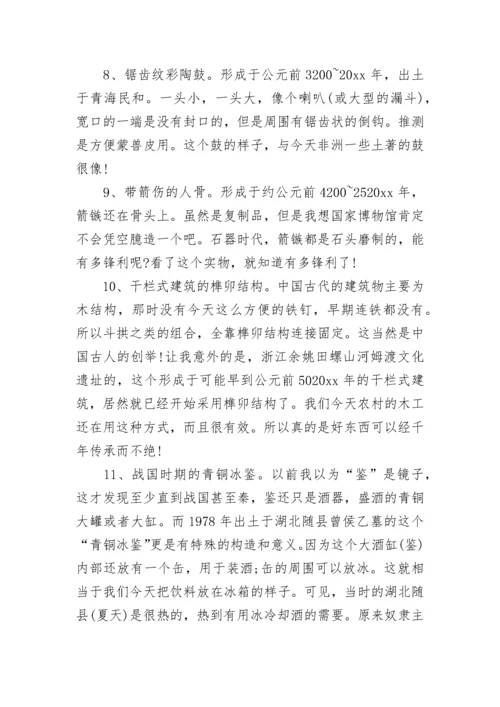 8、锯齿纹彩陶鼓。形成于公元前 3200~20xx 年，出土于青海民和。一头小，一头大，像个喇叭(或大型的漏斗)，宽口的一端是没有封口的，但是周围有锯齿状的倒钩。推测是方便蒙兽皮用。这个鼓的样子，与今天非洲一些土著的鼓很像!

9、带箭伤的人骨。形成于约公元前 4200~2520xx 年，箭镞还在骨头上。虽然是复制品，但是我想国家博物馆肯定不会凭空臆造一个吧。石器时代，箭镞都是石头磨制的，能有多锋利呢?看了这个实物，就知道有多锋利了!

10、干栏式建筑的榫卯结构。中国古代的建筑物主要为木结构，那时没有今天这么方便的铁钉，早期连铁都没有。所以斗拱之类的组合，全靠榫卯结构连接固定。这当然是中国古人的创举!让我意外的是，浙江余姚田螺山河姆渡文化遗址的，这个形成于可能早到公元前 5020xx 年的干栏式建筑，居然就已经开始采用榫卯结构了。我们今天农村的木工还在用这种方式，而且很有效。所以真的是好东西可以经千年传承而不绝!

11、战国时期的青铜冰鉴。以前我以为“鉴”是镜子，这才发现至少直到战国甚至秦，鉴还只是酒器，盛酒的青铜大罐或者大缸。而 1978 年出土于湖北随县曾侯乙墓的这个“青铜冰鉴”更是有特殊的构造和意义。因为这个大酒缸(鉴)内部还放有一个缶，用于装酒;缶的周围可以放冰。这就相当于我们今天把饮料放在冰箱的样子。可见，当时的湖北随县(夏天)是很热的，热到有用冰冷却酒的需要。原来奴隶主